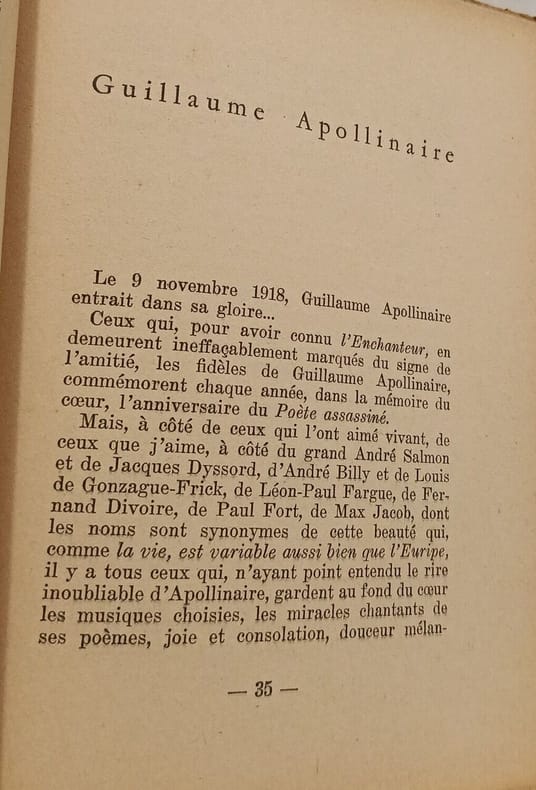 Guillaume Apollinaire

Le 9 novembre 1918, Guillaume Apollinaire entrait dans sa gloire...

Ceux qui, pour avoir connu l'Enchanteur, en demeurent ineffaçablement marqués du signe de l'amitié, les fidèles de Guillaume Apollinaire, commémorent chaque année, dans la mémoire du cœur, l'anniversaire du Poète assassiné.

Mais, à côté de ceux qui l'ont aimé vivant, de ceux que j'aime, à côté du grand André Salmon et de Jacques Dyssord, d'André Billy et de Louis de Gonzague-Frick, de Léon-Paul Fargue, de Fernand Divoire, de Paul Fort, de Max Jacob, dont les noms sont synonymes de cette beauté qui, comme la vie, est variable aussi bien que l'Euripe, il y a tous ceux qui, n'ayant point entendu le rire inoubliable d'Apollinaire, gardent au fond du cœur les musiques choisies, les miracles chantants de ses poèmes, joie et consolation, douceur mélan-

— 35 —